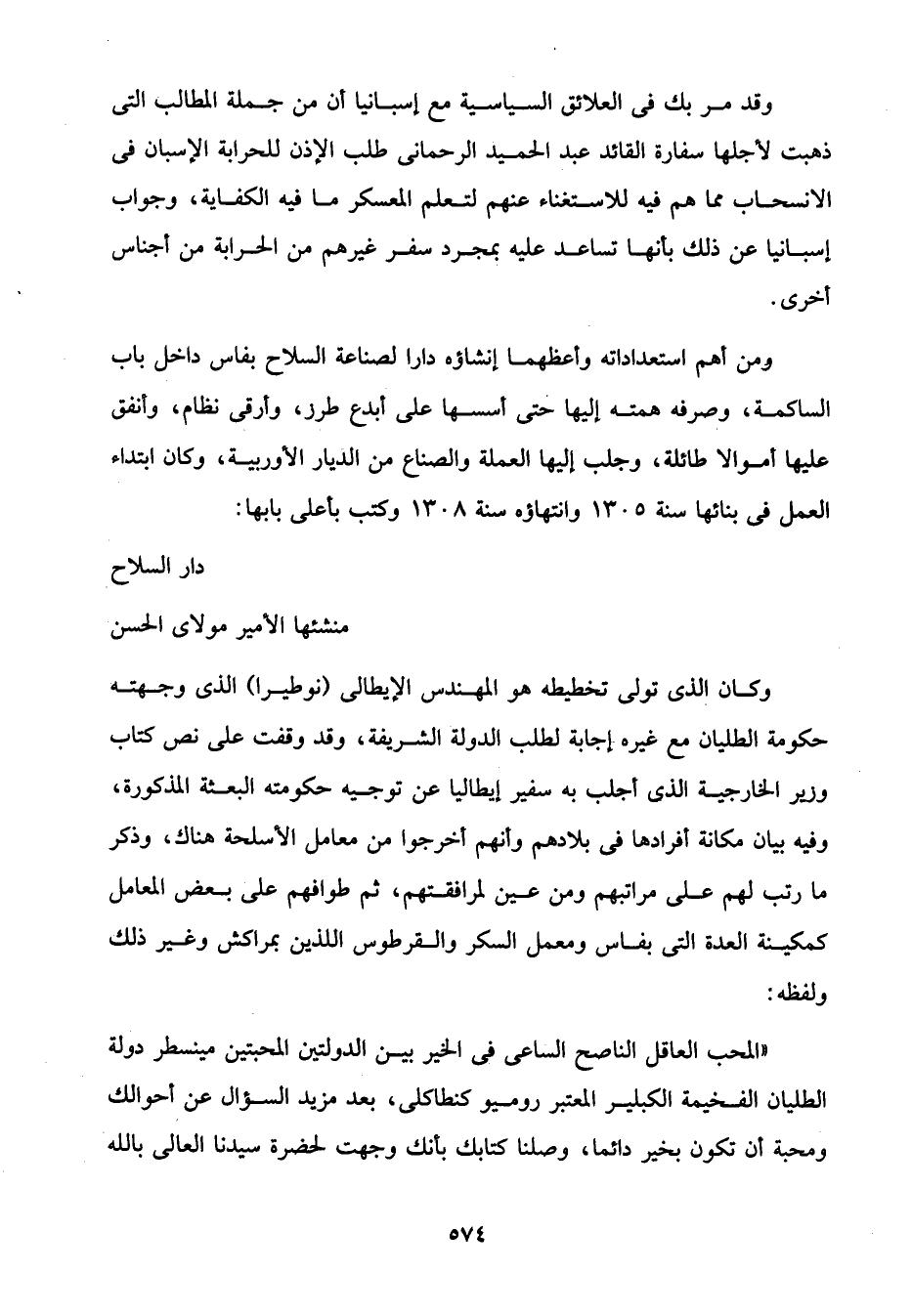 وقد مر بك فى العلائق السياسية مع إسبانيا أن من جملة المطالب التى ذهبت لأجلها سفارة القائد عبد الحميد الرحمانى طلب الإذن للحرابة الإسبان فى الانسحاب مما هم فيه للاستغناء عنهم لتعلم المعسكر ما فيه الكفاية، وجواب إسبانيا عن ذلك بأنها تساعد عليه بمجرد سفر غيرهم من الحرابة من أجناس أخرى.

ومن أهم استعداداته وأعظمها إنشاؤه دارا لصناعة السلاح بفاس داخل باب الساكمة، وصرفه همته إليها حتى أسسها على أبدع طرز، وأرقى نظام، وأنفق عليها أموالا طائلة، وجلب إليها العملة والصناع من الديار الأوربية، وكان ابتداء العمل فى بنائها سنة ١٣٠٥ وانتهاؤه سنة ١٣٠٨ وكتب بأعلى بابها:

دار السلاح

منشئها الأمير مولاى الحسن

وكان الذى تولى تخطيطه هو المهندس الإيطالى (نوطيرا) الذى وجهته حكومة الطليان مع غيره إجابة لطلب الدولة الشريفة، وقد وقفت على نص كتاب وزير الخارجية الذى أجلب به سفير إيطاليا عن توجيه حكومته البعثة المذكورة، وفيه بيان مكانة أفرادها فى بلادهم وأنهم أخرجوا من معامل الأسلحة هناك، وذكر ما رتب لهم على مراتبهم ومن عين لمرافقتهم، ثم طوافهم على بعض المعامل كمكينة العدة التى بفاس ومعمل السكر والقرطوس اللذين بمراكش وغير ذلك ولفظه:

«المحب العاقل الناصح الساعى فى الخير بين الدولتين المحبتين مينسطر دولة الطليان الفخيمة الكبلير المعتبر روميو كنطاكلى، بعد مزيد السؤال عن أحوالك ومحبة أن تكون بخير دائما، وصلنا كتابك بأنك وجهت لحضرة سيدنا العالى بالله

٥٧٤